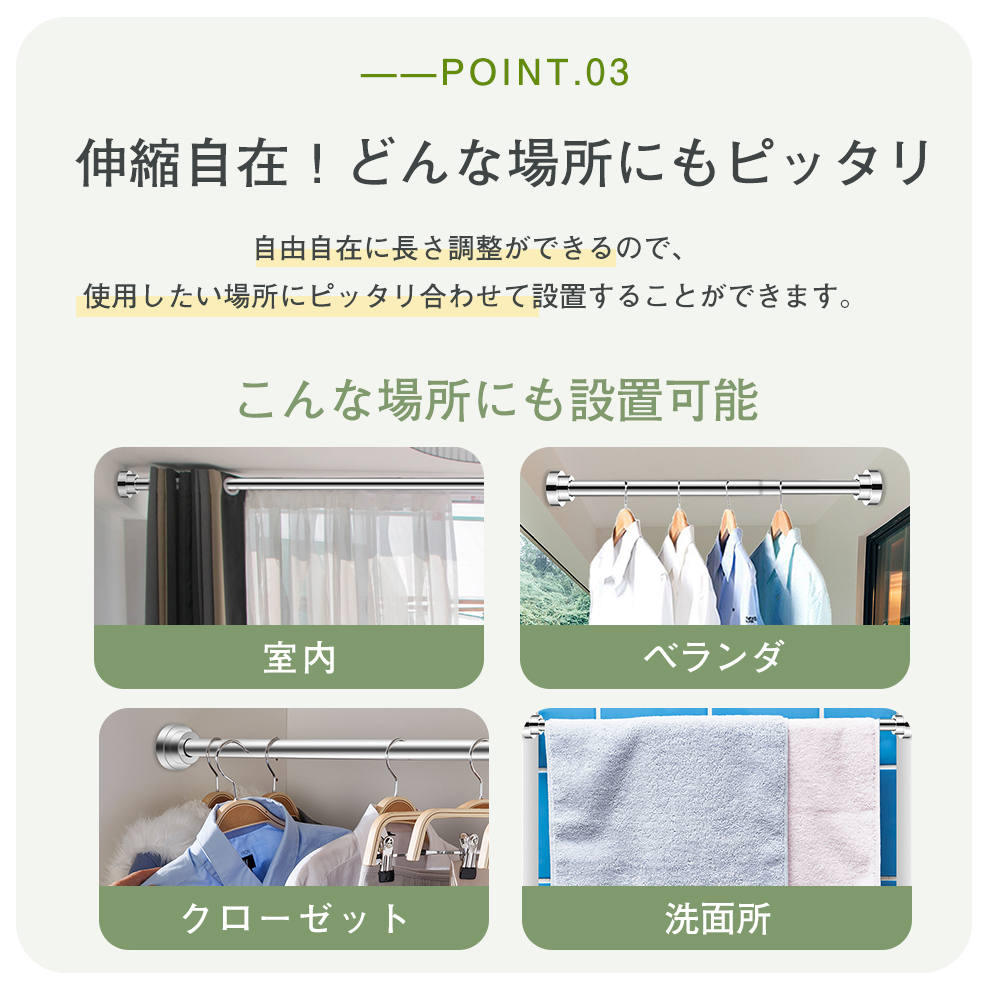 ——POINT.03

伸縮自在！どんな場所にもピッタリ

自由自在に長さ調整ができるので、
使用したい場所にピッタリ合わせて設置することができます。

こんな場所にも設置可能

室内

ベランダ

クローゼット

洗面所